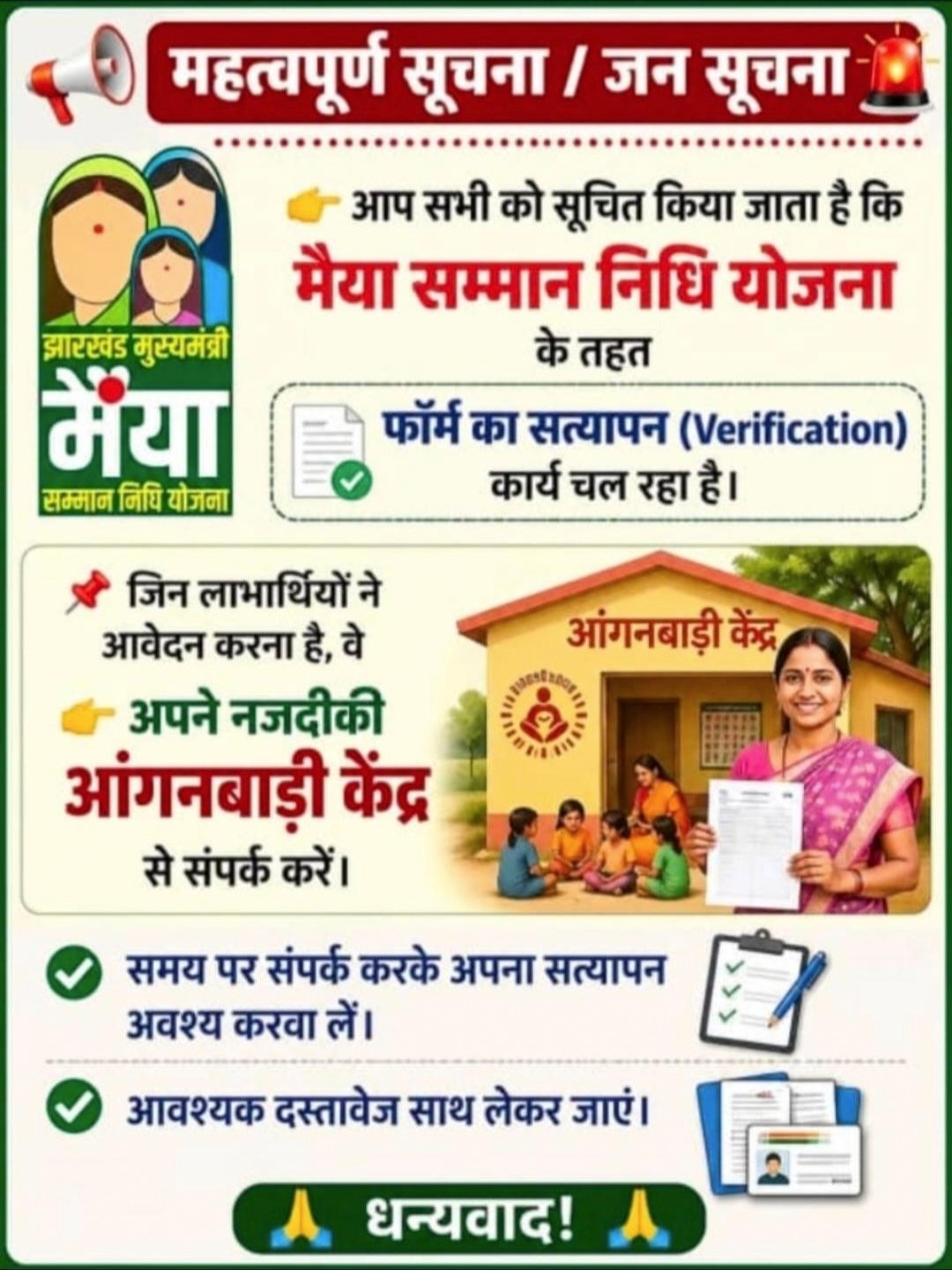 महत्वपूर्ण सूचना / जन सूचना

झारखंड मुख्यमंत्री
मैंया
सम्मान निधि योजना

आप सभी को सूचित किया जाता है कि
मैया सम्मान निधि योजना
के तहत

फॉर्म का सत्यापन (Verification)
कार्य चल रहा है।

जिन लाभार्थियों ने आवेदन करना है, वे
अपने नजदीकी
आंगनबाड़ी केंद्र
से संपर्क करें।

आंगनबाड़ी केंद्र

समय पर संपर्क करके अपना सत्यापन अवश्य करवा लें।

आवश्यक दस्तावेज साथ लेकर जाएं।

धन्यवाद!